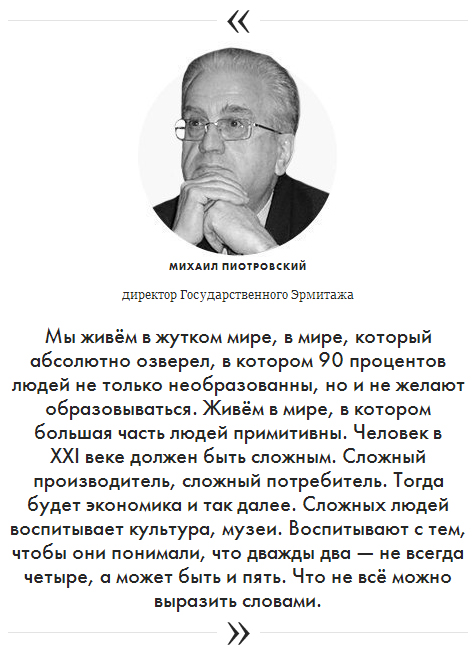 «

МИХАИЛ ПИОТРОВСКИЙ

директор Государственного Эрмитажа

Мы живём в жутком мире, в мире, который абсолютно озверел, в котором 90 процентов людей не только необразованны, но и не желают образовываться. Живём в мире, в котором большая часть людей примитивны. Человек в XXI веке должен быть сложным. Сложный производитель, сложный потребитель. Тогда будет экономика и так далее. Сложных людей воспитывает культура, музеи. Воспитывают с тем, чтобы они понимали, что дважды два — не всегда четыре, а может быть и пять. Что не всё можно выразить словами.

»